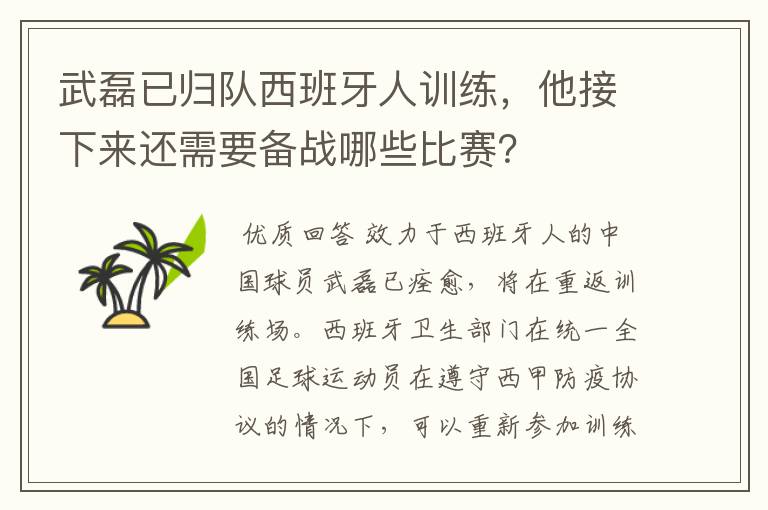 武磊已归队西班牙人训练，他接下来还需要备战哪些比赛？

优质回答 效力于西班牙人的中国球员武磊已痊愈，将在重返训练场。西班牙卫生部门在统一全国足球运动员在遵守西甲防疫协议的情况下，可以重新参加训练